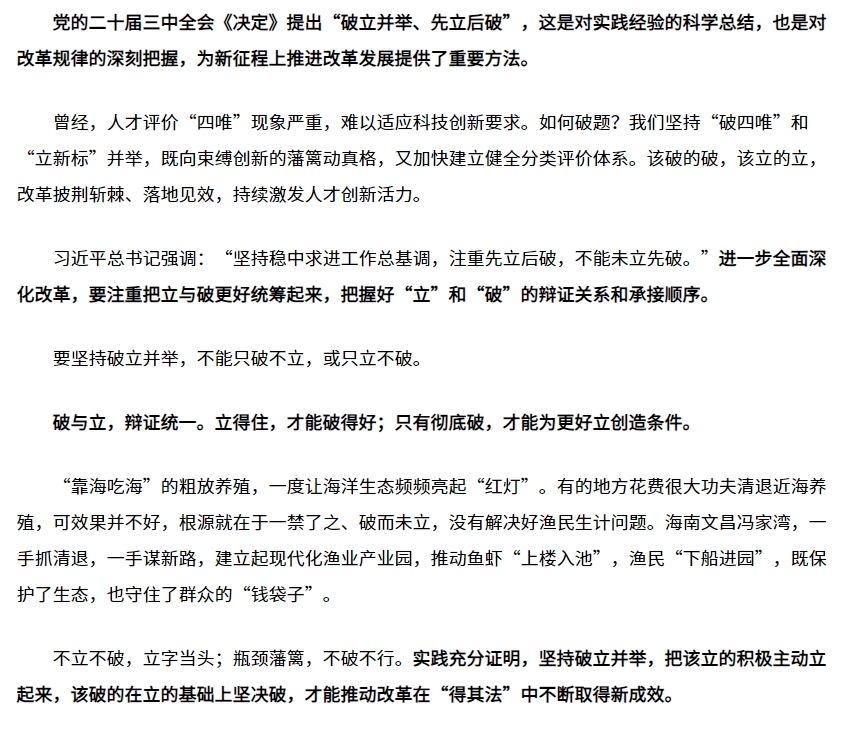 党的二十届三中全会《决定》提出“破立并举、先立后破”，这是对实践经验的科学总结，也是对改革规律的深刻把握，为新征程上推进改革发展提供了重要方法。

曾经，人才评价“四唯”现象严重，难以适应科技创新要求。如何破题？我们坚持“破四唯”和“立新标”并举，既向束缚创新的藩篱动真格，又加快建立健全分类评价体系。该破的破，该立的立，改革披荆斩棘、落地见效，持续激发人才创新活力。

习近平总书记强调：“坚持稳中求进工作总基调，注重先立后破，不能未立先破。”进一步全面深化改革，要注重把立与破更好统筹起来，把握好“立”和“破”的辩证关系和承接顺序。

要坚持破立并举，不能只破不立，或只立不破。

破与立，辩证统一。立得住，才能破得好；只有彻底破，才能为更好立创造条件。

“靠海吃海”的粗放养殖，一度让海洋生态频频亮起“红灯”。有的地方花费很大功夫清退近海养殖，可效果并不好，根源就在于一禁了之、破而未立，没有解决好渔民生计问题。海南文昌冯家湾，一手抓清退，一手谋新路，建立起现代化渔业产业园，推动鱼虾“上楼入池”，渔民“下船进园”，既保护了生态，也守住了群众的“钱袋子”。

不立不破，立字当头；瓶颈藩篱，不破不行。实践充分证明，坚持破立并举，把该立的积极主动立起来，该破的在立的基础上坚决破，才能推动改革在“得其法”中不断取得新成效。